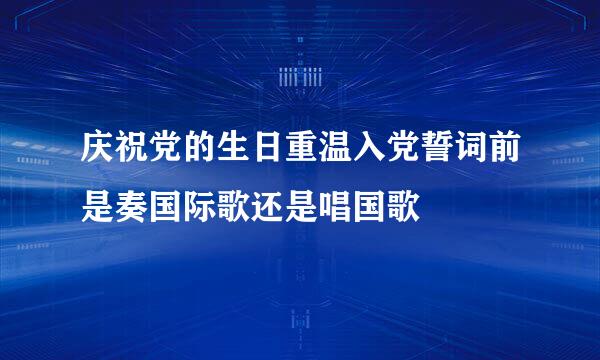 庆祝党的生日重温入党誓词前是奏国际歌还是唱国歌